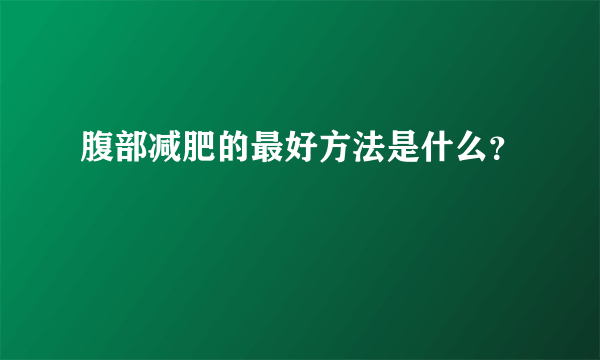 腹部减肥的最好方法是什么?